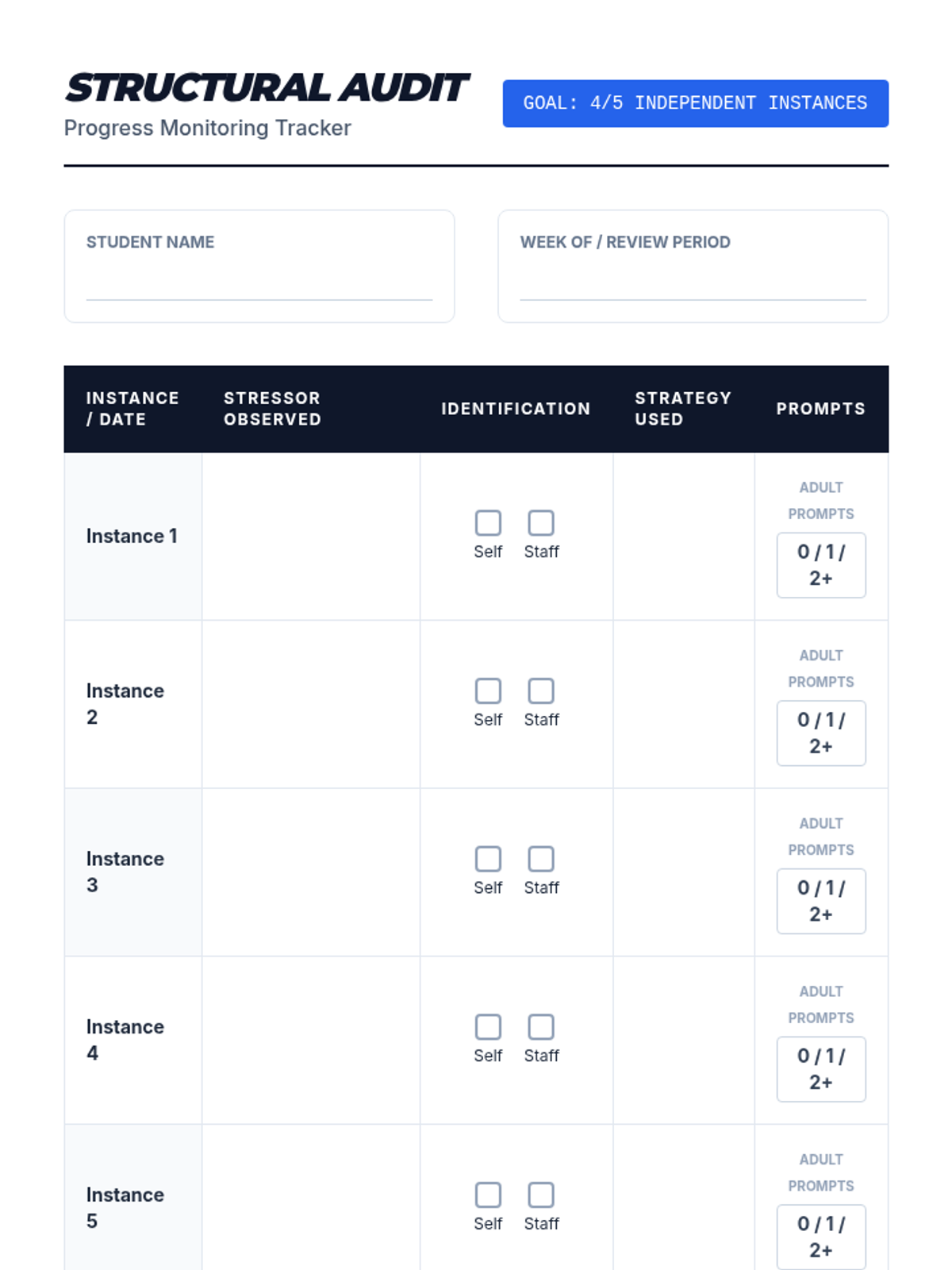 STRUCTURAL AUDIT
Progress Monitoring Tracker

GOAL: 4/5 INDEPENDENT INSTANCES

STUDENT NAME
____

WEEK OF / REVIEW PERIOD
____

| INSTANCE / DATE | STRESSOR OBSERVED | IDENTIFICATION | STRATEGY USED | PROMPTS |
|---|---|---|---|---|
| Instance 1 | | ☐ Self ☐ Staff | | ADULT PROMPTS 0 / 1 / 2+ |
| Instance 2 | | ☐ Self ☐ Staff | | ADULT PROMPTS 0 / 1 / 2+ |
| Instance 3 | | ☐ Self ☐ Staff | | ADULT PROMPTS 0 / 1 / 2+ |
| Instance 4 | | ☐ Self ☐ Staff | | ADULT PROMPTS 0 / 1 / 2+ |
| Instance 5 | | ☐ Self ☐ Staff | | ADULT PROMPTS 0 / 1 / 2+ |